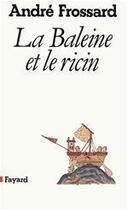 André Frossard

La Baleine et le ricin

Fayard